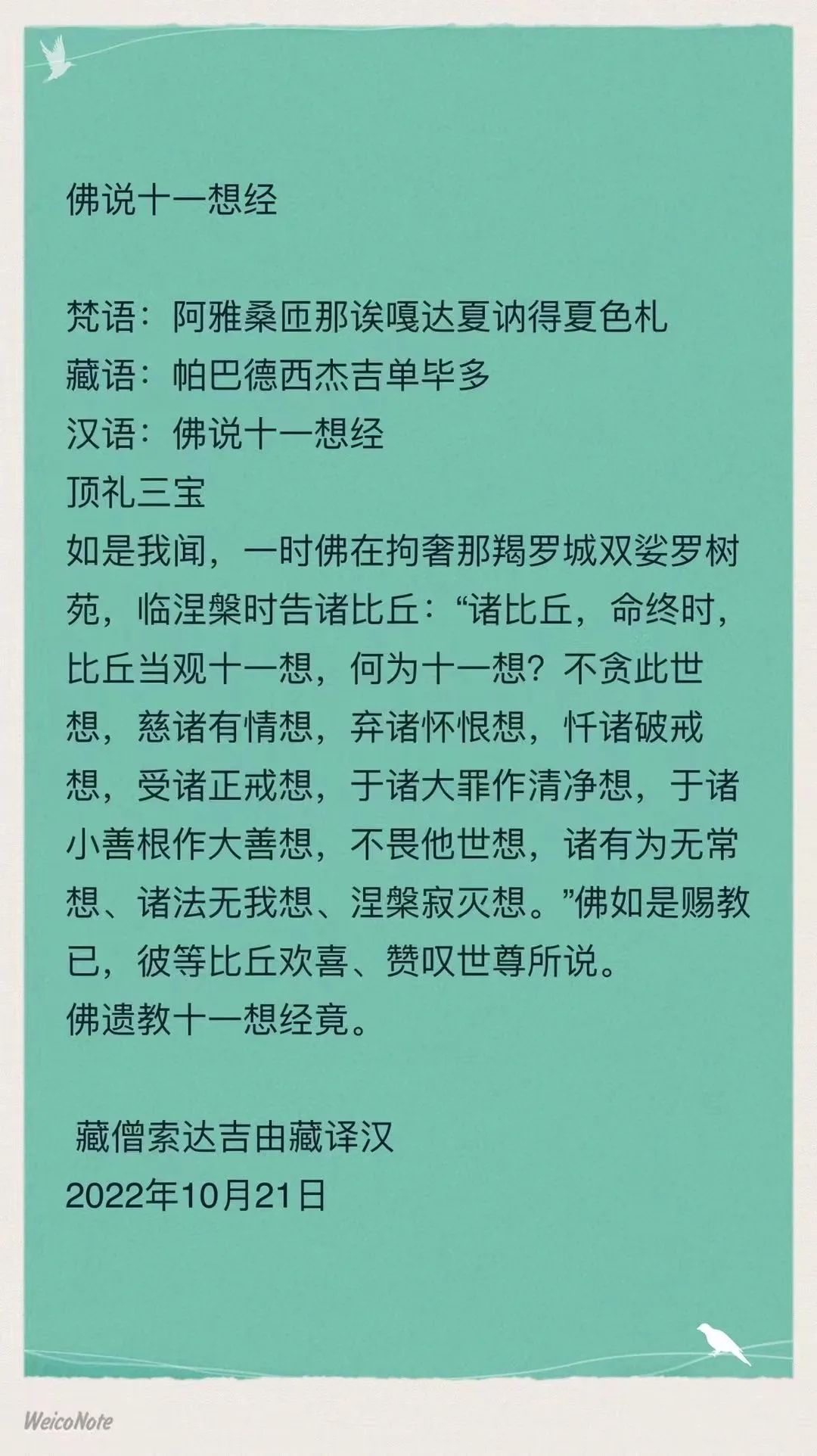 佛说十一想经

梵语：阿雅桑匝那诶嘎达夏讷得夏色札
藏语：帕巴德西杰吉单毕多
汉语：佛说十一想经
顶礼三宝
如是我闻，一时佛在拘奢那羯罗城双娑罗树苑，临涅槃时告诸比丘：“诸比丘，命终时，比丘当观十一想，何为十一想？不贪此世想，慈诸有情想，弃诸怀恨想，忏诸破戒想，受诸正戒想，于诸大罪作清净想，于诸小善根作大善想，不畏他世想，诸有为无常想、诸法无我想、涅槃寂灭想。”佛如是赐教已，彼等比丘欢喜、赞叹世尊所说。
佛遗教十一想经竟。

藏僧索达吉由藏译汉
2022年10月21日

WeicoNote